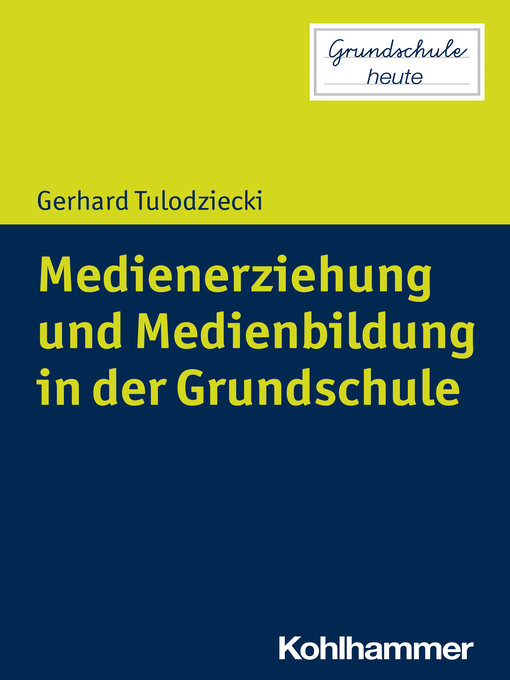 Grundschule
heute

Gerhard Tulodziecki

Medienerziehung und Medienbildung in der Grundschule

Kohlhammer